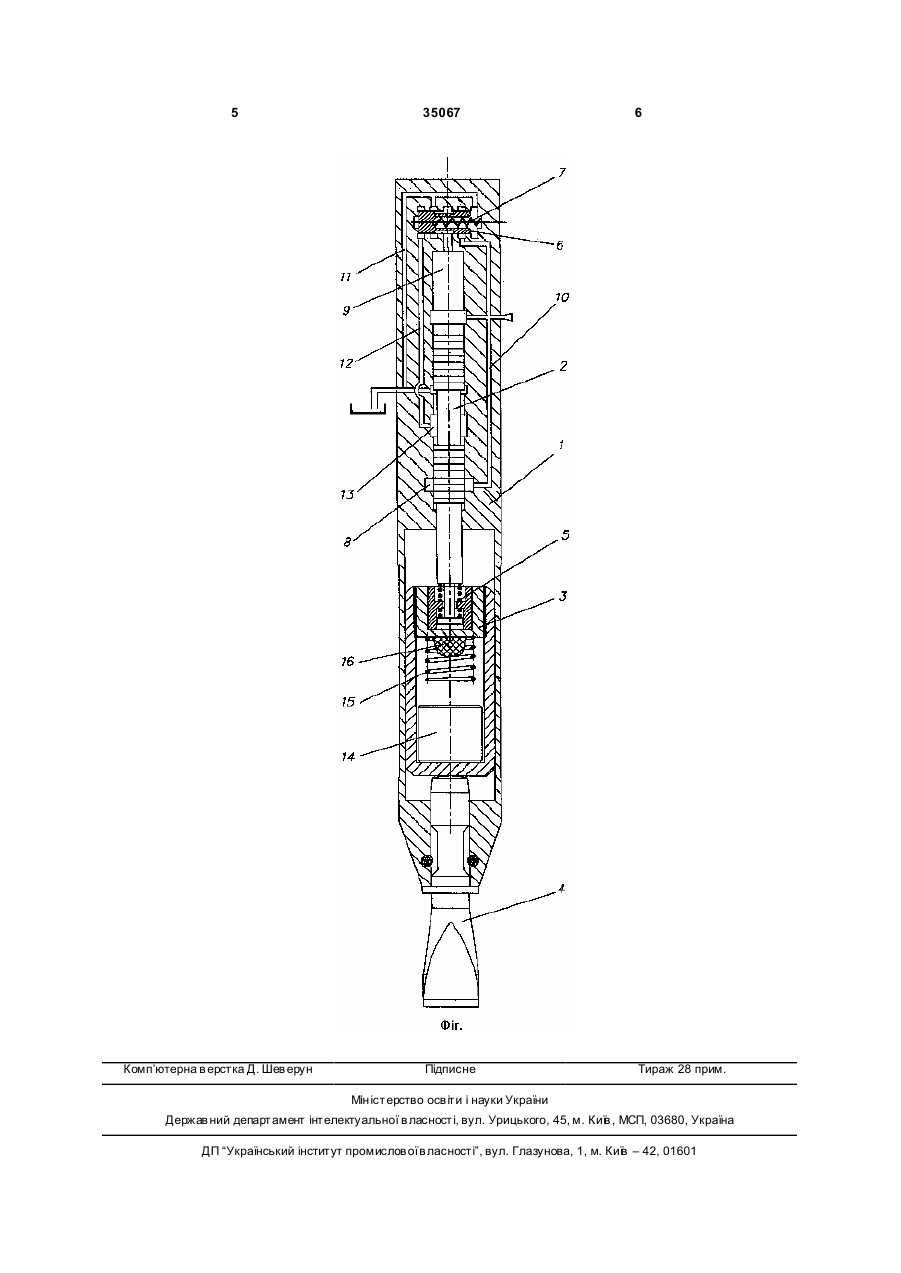 5 35067 6

7
6
11
9
10
12
2
13
1
8
5
3
16
15
14
4

Фіг.

Комп'ютерна верстка Д. Шеверун Підписне Тираж 28 прим.

Міністерство освіти і науки України
Державний департамент інтелектуальної власності, вул. Урицького, 45, м. Київ, МСП, 03680, Україна

ДП "Український інститут промислової власності", вул. Глазунова, 1, м. Київ – 42, 01601